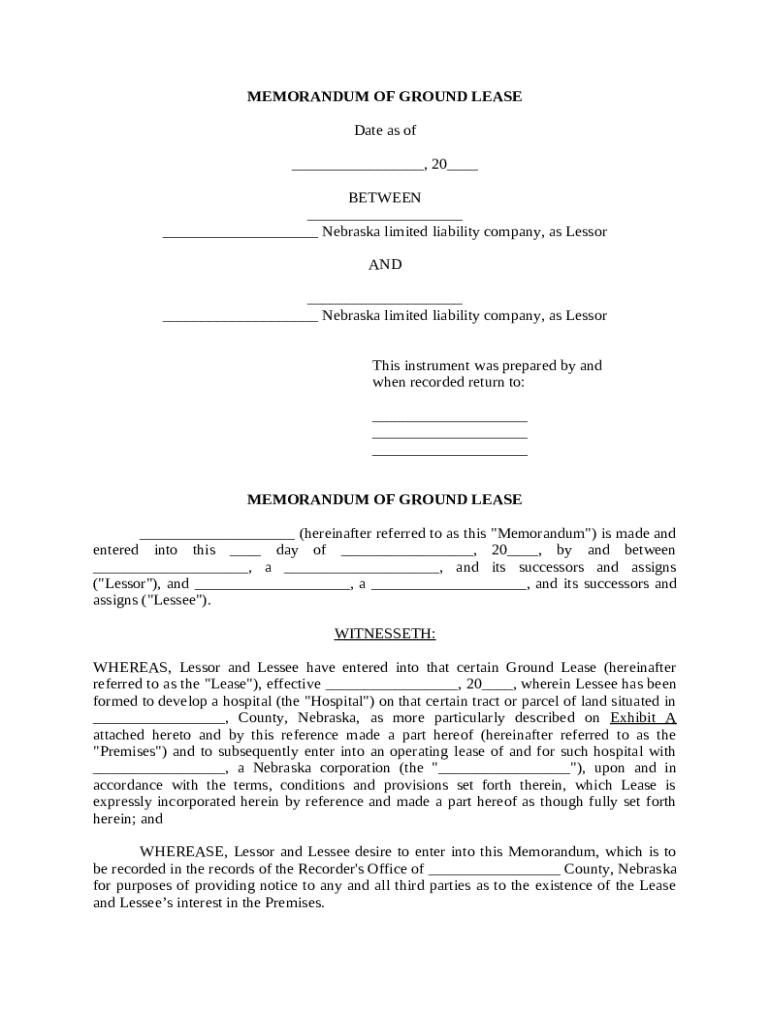 MEMORANDUM OF GROUND LEASE

Date as of

_________________, 20____

BETWEEN

____________________
____________________ Nebraska limited liability company, as Lessor

AND

____________________
____________________ Nebraska limited liability company, as Lessor

This instrument was prepared by and when recorded return to:

____________________
____________________
____________________

MEMORANDUM OF GROUND LEASE

____________________ (hereinafter referred to as this "Memorandum") is made and entered into this ____ day of _________________, 20____, by and between ____________________, a ____________________, and its successors and assigns ("Lessor"), and ____________________, a ____________________, and its successors and assigns ("Lessee").

WITNESSETH:

WHEREAS, Lessor and Lessee have entered into that certain Ground Lease (hereinafter referred to as the "Lease"), effective _________________, 20____, wherein Lessee has been formed to develop a hospital (the "Hospital") on that certain tract or parcel of land situated in _________________, County, Nebraska, as more particularly described on Exhibit A attached hereto and by this reference made a part hereof (hereinafter referred to as the "Premises") and to subsequently enter into an operating lease of and for such hospital with _________________, a Nebraska corporation (the "_________________"), upon and in accordance with the terms, conditions and provisions set forth therein, which Lease is expressly incorporated herein by reference and made a part hereof as though fully set forth herein; and

WHEREASE, Lessor and Lessee desire to enter into this Memorandum, which is to be recorded in the records of the Recorder's Office of _________________ County, Nebraska for purposes of providing notice to any and all third parties as to the existence of the Lease and Lessee's interest in the Premises.